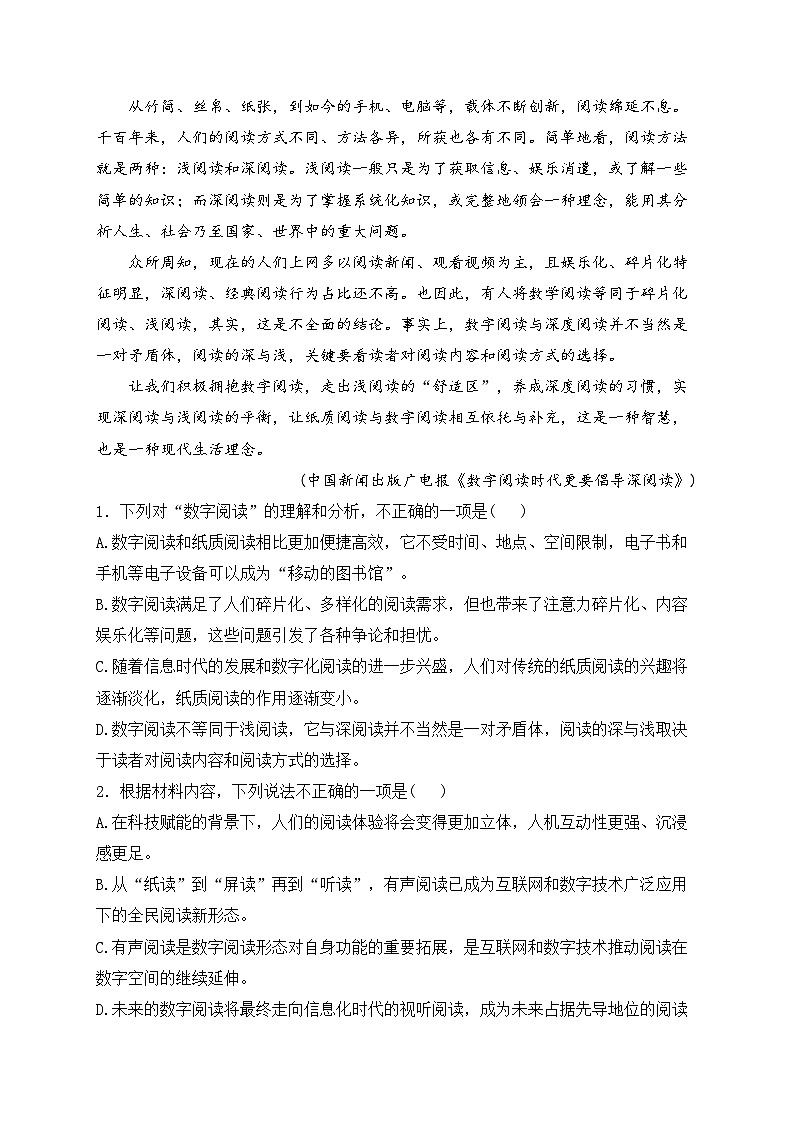 从竹简、丝帛、纸张，到如今的手机、电脑等，载体不断创新，阅读绵延不息。千百年来，人们的阅读方式不同、方法各异，所获也各有不同。简单地看，阅读方法就是两种：浅阅读和深阅读。浅阅读一般只是为了获取信息、娱乐消遣，或了解一些简单的知识；而深阅读则是为了掌握系统化知识，或完整地领会一种理念，能用其分析人生、社会乃至国家、世界中的重大问题。

众所周知，现在的人们上网多以阅读新闻、观看视频为主，且娱乐化、碎片化特征明显，深阅读、经典阅读行为占比还不高。也因此，有人将数字阅读等同于碎片化阅读、浅阅读，其实，这是不全面的结论。事实上，数字阅读与深度阅读并不当然是一对矛盾体，阅读的深与浅，关键要看读者对阅读内容和阅读方式的选择。

让我们积极拥抱数字阅读，走出浅阅读的“舒适区”，养成深度阅读的习惯，实现深阅读与浅阅读的平衡，让纸质阅读与数字阅读相互依托与补充，这是一种智慧，也是一种现代生活理念。

（中国新闻出版广电报《数字阅读时代更要倡导深阅读》）

1．下列对“数字阅读”的理解和分析，不正确的一项是（    ）

A.数字阅读和纸质阅读相比更加便捷高效，它不受时间、地点、空间限制，电子书和手机等电子设备可以成为“移动的图书馆”。

B.数字阅读满足了人们碎片化、多样化的阅读需求，但也带来了注意力碎片化、内容娱乐化等问题，这些问题引发了各种争论和担忧。

C.随着信息时代的发展和数字化阅读的进一步兴盛，人们对传统的纸质阅读的兴趣将逐渐淡化，纸质阅读的作用逐渐变小。

D.数字阅读不等同于浅阅读，它与深阅读并不当然是一对矛盾体，阅读的深与浅取决于读者对阅读内容和阅读方式的选择。

2．根据材料内容，下列说法不正确的一项是（    ）

A.在科技赋能的背景下，人们的阅读体验将会变得更加立体，人机互动性更强、沉浸感更足。

B.从“纸读”到“屏读”再到“听读”，有声阅读已成为互联网和数字技术广泛应用下的全民阅读新形态。

C.有声阅读是数字阅读形态对自身功能的重要拓展，是互联网和数字技术推动阅读在数字空间的继续延伸。

D.未来的数字阅读将最终走向信息化时代的视听阅读，成为未来占据先导地位的阅读